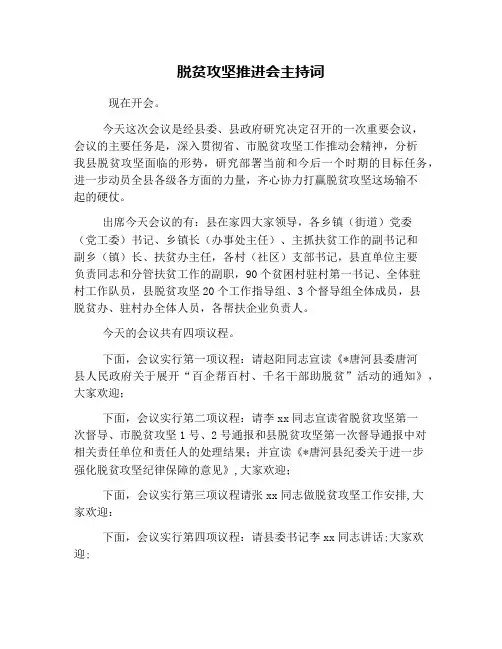 脱贫攻坚推进会主持词

现在开会。

今天这次会议是经县委、县政府研究决定召开的一次重要会议，会议的主要任务是，深入贯彻省、市脱贫攻坚工作推动会精神，分析我县脱贫攻坚面临的形势，研究部署当前和今后一个时期的目标任务，进一步动员全县各级各方面的力量，齐心协力打赢脱贫攻坚这场输不起的硬仗。

出席今天会议的有：县在家四大家领导，各乡镇（街道）党委（党工委）书记、乡镇长（办事处主任）、主抓扶贫工作的副书记和副乡（镇）长、扶贫办主任，各村（社区）支部书记，县直单位主要负责同志和分管扶贫工作的副职，90个贫困村驻村第一书记、全体驻村工作队员，县脱贫攻坚20个工作指导组、3个督导组全体成员，县脱贫办、驻村办全体人员，各帮扶企业负责人。

今天的会议共有四项议程。

下面，会议实行第一项议程：请赵阳同志宣读《*唐河县委唐河县人民政府关于展开“百企帮百村、千名干部助脱贫”活动的通知》，大家欢迎；

下面，会议实行第二项议程：请李xx同志宣读省脱贫攻坚第一次督导、市脱贫攻坚1号、2号通报和县脱贫攻坚第一次督导通报中对相关责任单位和责任人的处理结果；并宣读《*唐河县纪委关于进一步强化脱贫攻坚纪律保障的意见》，大家欢迎；

下面，会议实行第三项议程请张xx同志做脱贫攻坚工作安排，大家欢迎；

下面，会议实行第四项议程：请县委书记李xx同志讲话；大家欢迎；